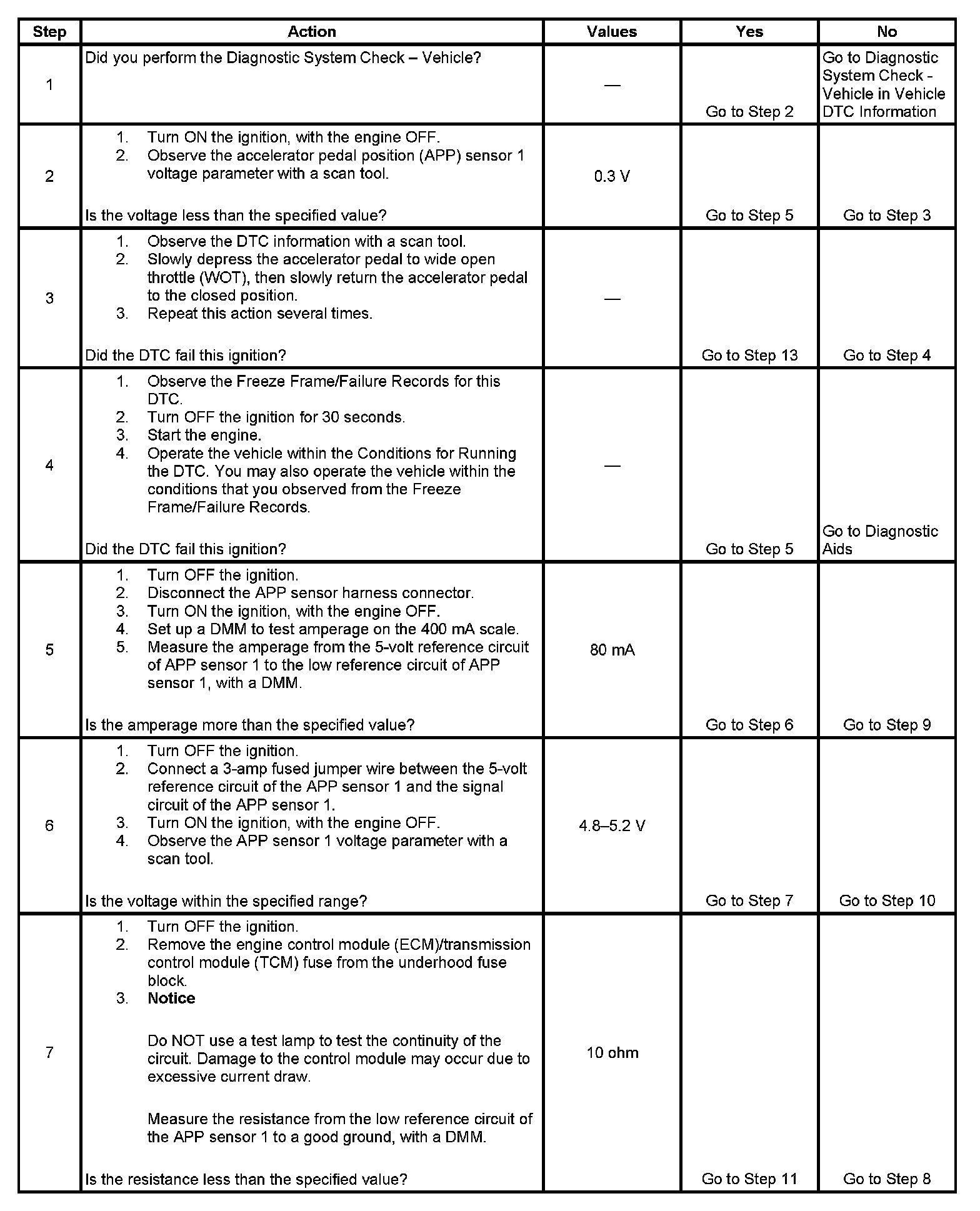 | Step | Action | Values | Yes | No |
|---|---|---|---|---|
| 1 | Did you perform the Diagnostic System Check – Vehicle? | — | Go to Step 2 | Go to Diagnostic System Check - Vehicle in Vehicle DTC Information |
| 2 | 1. Turn ON the ignition, with the engine OFF. 2. Observe the accelerator pedal position (APP) sensor 1 voltage parameter with a scan tool. Is the voltage less than the specified value? | 0.3 V | Go to Step 5 | Go to Step 3 |
| 3 | 1. Observe the DTC information with a scan tool. 2. Slowly depress the accelerator pedal to wide open throttle (WOT), then slowly return the accelerator pedal to the closed position. 3. Repeat this action several times. Did the DTC fail this ignition? | — | Go to Step 13 | Go to Step 4 |
| 4 | 1. Observe the Freeze Frame/Failure Records for this DTC. 2. Turn OFF the ignition for 30 seconds. 3. Start the engine. 4. Operate the vehicle within the Conditions for Running the DTC. You may also operate the vehicle within the conditions that you observed from the Freeze Frame/Failure Records. Did the DTC fail this ignition? | — | Go to Step 5 | Go to Diagnostic Aids |
| 5 | 1. Turn OFF the ignition. 2. Disconnect the APP sensor harness connector. 3. Turn ON the ignition, with the engine OFF. 4. Set up a DMM to test amperage on the 400 mA scale. 5. Measure the amperage from the 5-volt reference circuit of APP sensor 1 to the low reference circuit of APP sensor 1, with a DMM. Is the amperage more than the specified value? | 80 mA | Go to Step 6 | Go to Step 9 |
| 6 | 1. Turn OFF the ignition. 2. Connect a 3-amp fused jumper wire between the 5-volt reference circuit of the APP sensor 1 and the signal circuit of the APP sensor 1. 3. Turn ON the ignition, with the engine OFF. 4. Observe the APP sensor 1 voltage parameter with a scan tool. Is the voltage within the specified range? | 4.8–5.2 V | Go to Step 7 | Go to Step 10 |
| 7 | 1. Turn OFF the ignition. 2. Remove the engine control module (ECM)/transmission control module (TCM) fuse from the underhood fuse block. 3. **Notice** Do NOT use a test lamp to test the continuity of the circuit. Damage to the control module may occur due to excessive current draw. Measure the resistance from the low reference circuit of the APP sensor 1 to a good ground, with a DMM. Is the resistance less than the specified value? | 10 ohm | Go to Step 11 | Go to Step 8 |